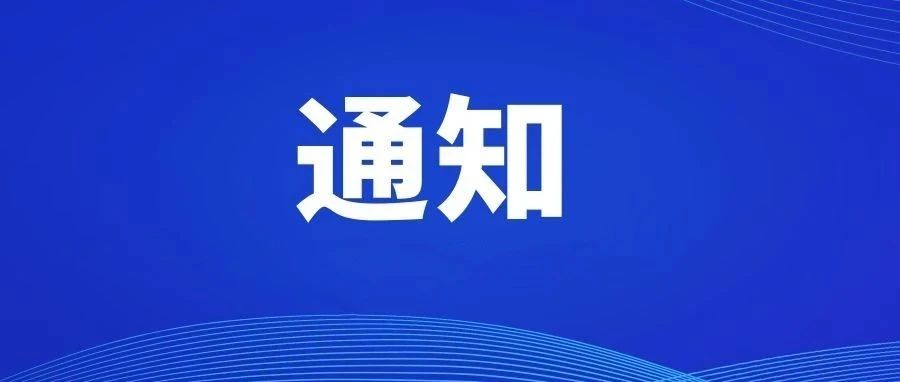 通知